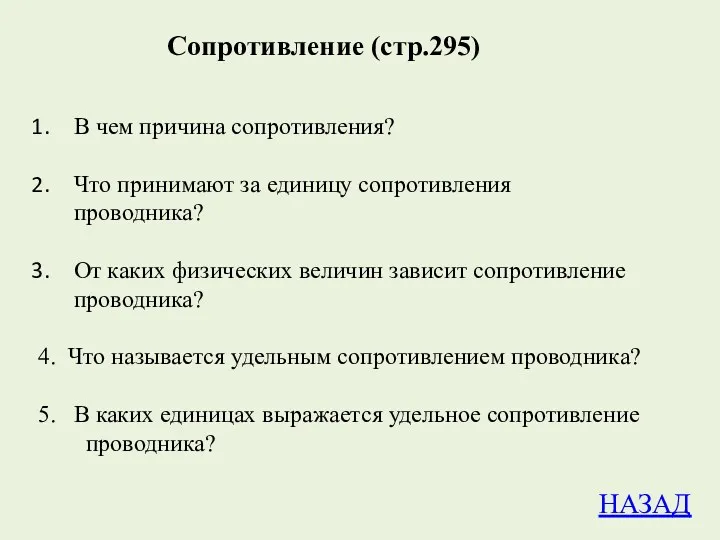 Сопротивление (стр.295)

1. В чем причина сопротивления?

2. Что принимают за единицу сопротивления проводника?

3. От каких физических величин зависит сопротивление проводника?

4. Что называется удельным сопротивлением проводника?

5. В каких единицах выражается удельное сопротивление проводника?

НАЗАД